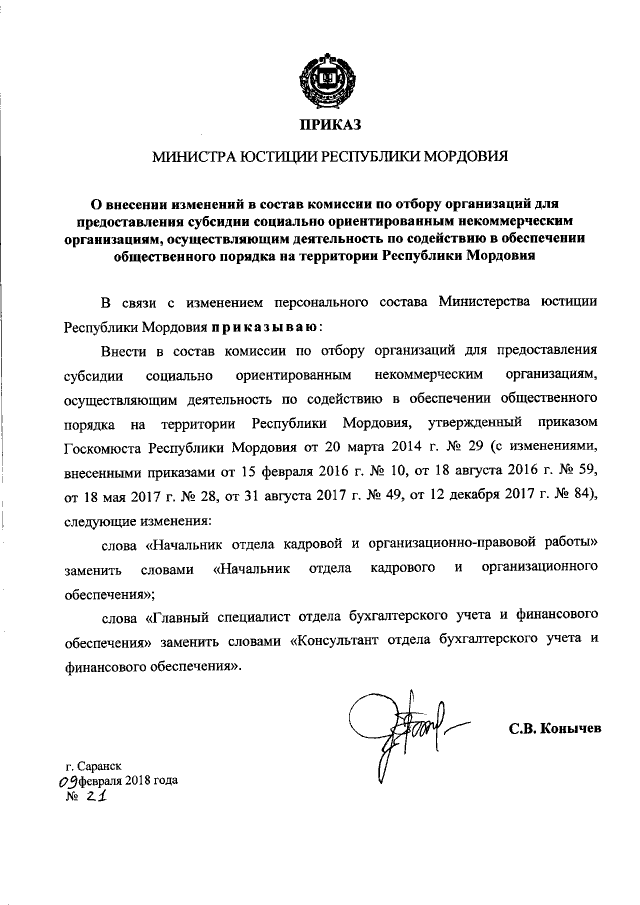 ПРИКАЗ

МИНИСТРА ЮСТИЦИИ РЕСПУБЛИКИ МОРДОВИЯ

О внесении изменений в состав комиссии по отбору организаций для предоставления субсидии социально ориентированным некоммерческим организациям, осуществляющим деятельность по содействию в обеспечении общественного порядка на территории Республики Мордовия

В связи с изменением персонального состава Министерства юстиции Республики Мордовия приказываю:

Внести в состав комиссии по отбору организаций для предоставления субсидии социально ориентированным некоммерческим организациям, осуществляющим деятельность по содействию в обеспечении общественного порядка на территории Республики Мордовия, утвержденный приказом Госкомюста Республики Мордовия от 20 марта 2014 г. № 29 (с изменениями, внесенными приказами от 15 февраля 2016 г. № 10, от 18 августа 2016 г. № 59, от 18 мая 2017 г. № 28, от 31 августа 2017 г. № 49, от 12 декабря 2017 г. № 84), следующие изменения:

слова «Начальник отдела кадровой и организационно-правовой работы» заменить словами «Начальник отдела кадрового и организационного обеспечения»;

слова «Главный специалист отдела бухгалтерского учета и финансового обеспечения» заменить словами «Консультант отдела бухгалтерского учета и финансового обеспечения».

С.В. Конычев

г. Саранск
09 февраля 2018 года
№ 21